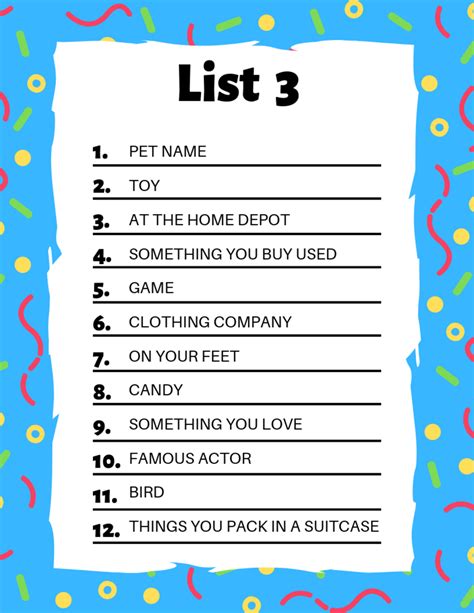 List 3

1. PET NAME

2. TOY

3. AT THE HOME DEPOT

4. SOMETHING YOU BUY USED

5. GAME

6. CLOTHING COMPANY

7. ON YOUR FEET

8. CANDY

9. SOMETHING YOU LOVE

10. FAMOUS ACTOR

11. BIRD

12. THINGS YOU PACK IN A SUITCASE